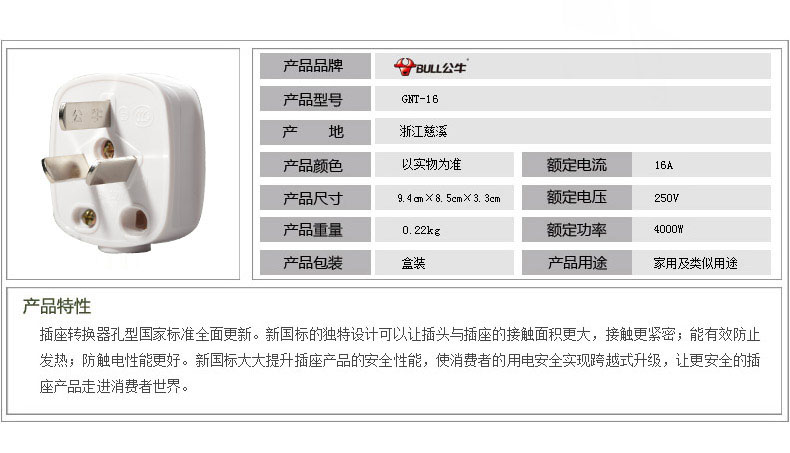 产品品牌 BULL公牛

产品型号 GNT-16

产 地 浙江慈溪

产品颜色 以实物为准 额定电流 16A

产品尺寸 9.4cm×8.5cm×3.3cm 额定电压 250V

产品重量 0.22kg 额定功率 4000W

产品包装 盒装 产品用途 家用及类似用途

产品特性

插座转换器孔型国家标准全面更新。新国标的独特设计可以让插头与插座的接触面积更大，接触更紧密；能有效防止发热；防触电性能更好。新国标大大提升插座产品的安全性能，使消费者的用电安全实现跨越式升级，让更安全的插座产品走进消费者世界。